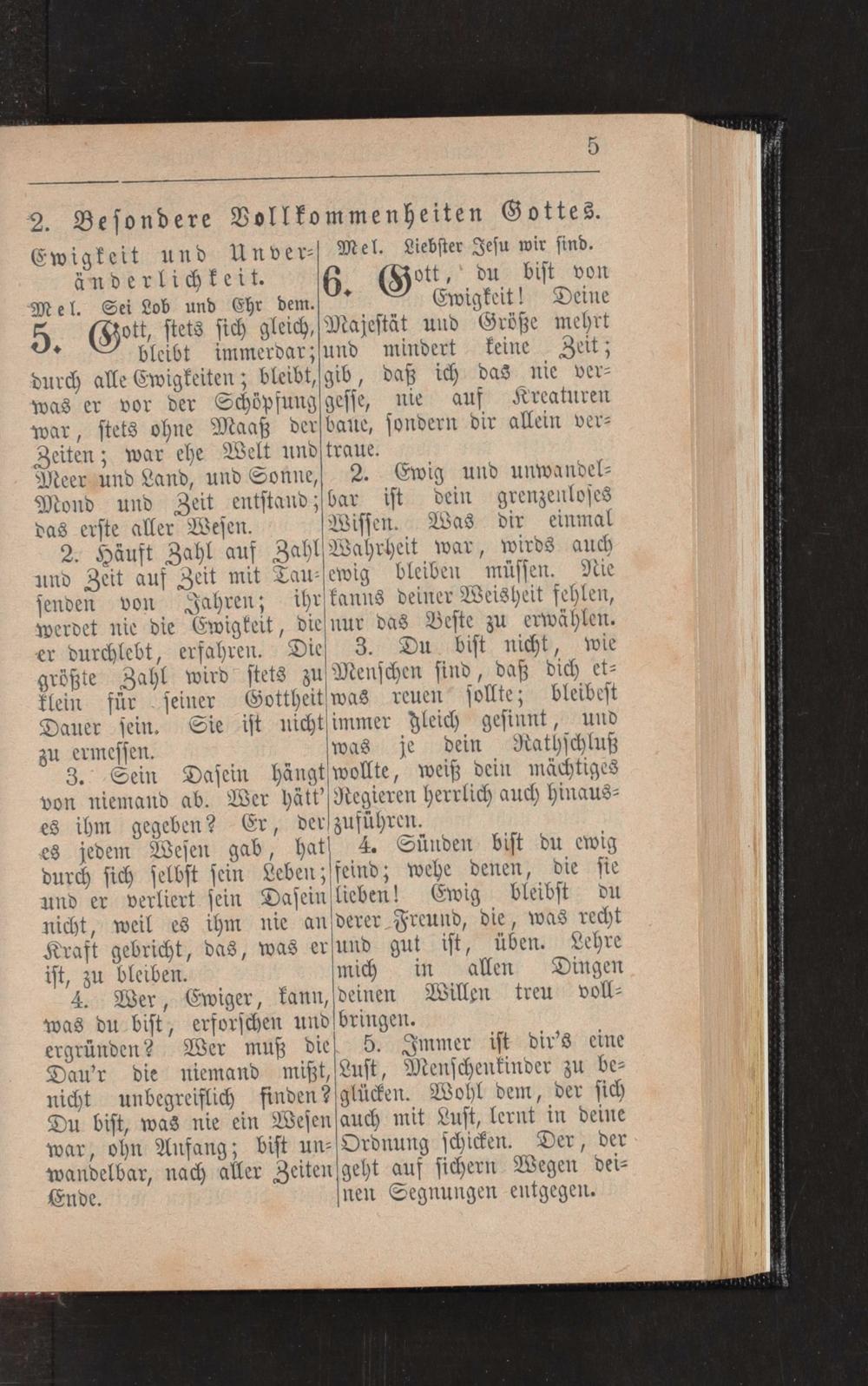 5

2. Besondere Vollkommenheiten Gottes.

Ewigkeit und Unveränderlichkeit.

Mel. Sei Lob und Ehr dem.

5. Gott, stets sich gleich, bleibt immerdar; durch alle Ewigkeiten; bleibt, was er vor der Schöpfung war, stets ohne Maaß der Zeiten; war ehe Welt und Meer und Land, und Sonne, Mond und Zeit entstand; das erste aller Wesen.

2. Häuft Zahl auf Zahl und Zeit auf Zeit mit Tausenden von Jahren; ihr werdet nie die Ewigkeit, die er durchlebt, erfahren. Die größte Zahl wird stets zu klein für seiner Gottheit Dauer sein. Sie ist nicht zu ermessen.

3. Sein Dasein hängt von niemand ab. Wer hätt' es ihm gegeben? Er, der es jedem Wesen gab, hat durch sich selbst sein Leben; und er verliert sein Dasein nicht, weil es ihm nie an Kraft gebricht, das, was er ist, zu bleiben.

4. Wer, Ewiger, kann, was du bist, erforschen und ergründen? Wer muß die Dau'r die niemand mißt, nicht unbegreiflich finden? Du bist, was nie ein Wesen war, ohn Anfang; bist unwandelbar, nach aller Zeiten Ende.

Mel. Liebster Jesu wir sind.

6. Gott, du bist von Ewigkeit! Deine Majestät und Größe mehrt und mindert keine Zeit; gib, daß ich das nie vergesse, nie auf Kreaturen baue, sondern dir allein vertraue.

2. Ewig und unwandelbar ist dein grenzenloses Wissen. Was dir einmal Wahrheit war, wirds auch ewig bleiben müssen. Nie kanns deiner Weisheit fehlen, nur das Beste zu erwählen.

3. Du bist nicht, wie Menschen sind, daß dich etwas reuen sollte; bleibest immer gleich gesinnt, und was je dein Rathschluß wollte, weiß dein mächtiges Regieren herrlich auch hinauszuführen.

4. Sünden bist du ewig feind; wehe denen, die sie lieben! Ewig bleibst du derer Freund, die, was recht und gut ist, üben. Lehre mich in allen Dingen deinen Willen treu vollbringen.

5. Immer ist dir's eine Lust, Menschenkinder zu beglücken. Wohl dem, der sich auch mit Lust, lernt in deine Ordnung schicken. Der, der geht auf sichern Wegen deinen Segnungen entgegen.